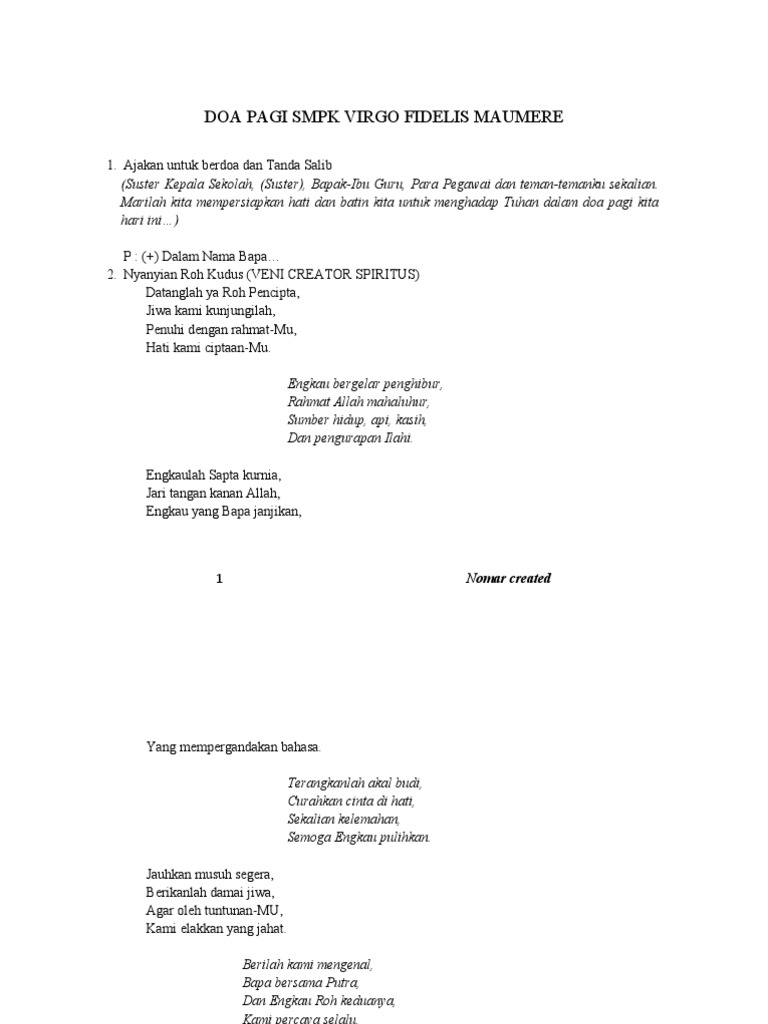 DOA PAGI SMPK VIRGO FIDELIS MAUMERE

1. Ajakan untuk berdoa dan Tanda Salib
(Suster Kepala Sekolah, (Suster), Bapak-Ibu Guru, Para Pegawai dan teman-temanku sekalian. Marilah kita mempersiapkan hati dan batin kita untuk menghadap Tuhan dalam doa pagi kita hari ini...)

P : (+) Dalam Nama Bapa…
2. Nyanyian Roh Kudus (VENI CREATOR SPIRITUS)
Datanglah ya Roh Pencipta,
Jiwa kami kunjungilah,
Penuhi dengan rahmat-Mu,
Hati kami ciptaan-Mu.

Engkau bergelar penghibur,
Rahmat Allah mahaluhur,
Sumber hidup, api, kasih,
Dan pengurapan Ilahi.

Engkaulah Sapta kurnia,
Jari tangan kanan Allah,
Engkau yang Bapa janjikan,

1

Nomar created

Yang mempergandakan bahasa.

Terangkanlah akal budi,
Curahkan cinta di hati,
Sekalian kelemahan,
Semoga Engkau pulihkan.

Jauhkan musuh segera,
Berikanlah damai jiwa,
Agar oleh tuntunan-MU,
Kami elakkan yang jahat.

Berilah kami mengenal,
Bapa bersama Putra,
Dan Engkau Roh keduanya,
Kami percaya selalu.